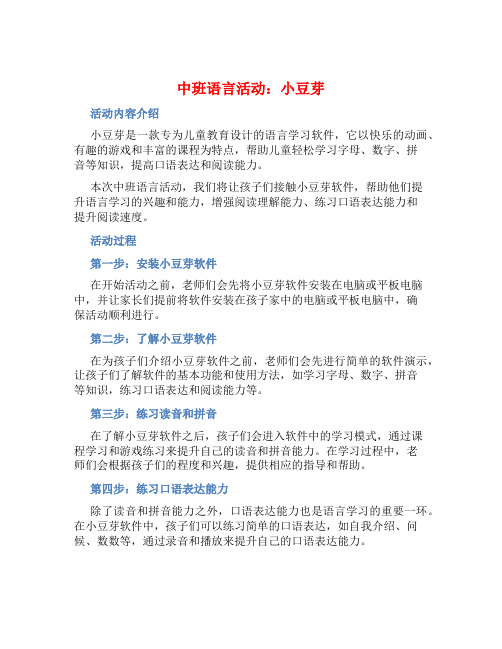 中班语言活动：小豆芽

活动内容介绍

小豆芽是一款专为儿童教育设计的语言学习软件，它以快乐的动画、有趣的游戏和丰富的课程为特点，帮助儿童轻松学习字母、数字、拼音等知识，提高口语表达和阅读能力。

本次中班语言活动，我们将让孩子们接触小豆芽软件，帮助他们提升语言学习的兴趣和能力，增强阅读理解能力、练习口语表达能力和提升阅读速度。

活动过程

第一步：安装小豆芽软件

在开始活动之前，老师们会先将小豆芽软件安装在电脑或平板电脑中，并让家长们提前将软件安装在孩子家中的电脑或平板电脑中，确保活动顺利进行。

第二步：了解小豆芽软件

在为孩子们介绍小豆芽软件之前，老师们会先进行简单的软件演示，让孩子们了解软件的基本功能和使用方法，如学习字母、数字、拼音等知识，练习口语表达和阅读能力等。

第三步：练习读音和拼音

在了解小豆芽软件之后，孩子们会进入软件中的学习模式，通过课程学习和游戏练习来提升自己的读音和拼音能力。在学习过程中，老师们会根据孩子们的程度和兴趣，提供相应的指导和帮助。

第四步：练习口语表达能力

除了读音和拼音能力之外，口语表达能力也是语言学习的重要一环。在小豆芽软件中，孩子们可以练习简单的口语表达，如自我介绍、问候、数数等，通过录音和播放来提升自己的口语表达能力。